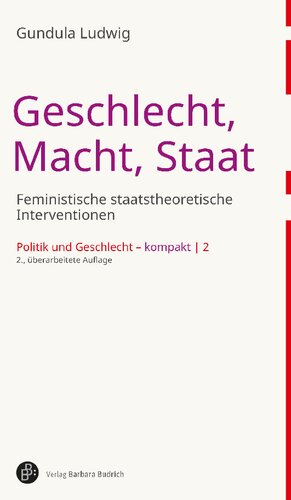 Gundula Ludwig

Geschlecht, Macht, Staat

Feministische staatstheoretische Interventionen

Politik und Geschlecht – kompakt | 2
2., überarbeitete Auflage

Verlag Barbara Budrich